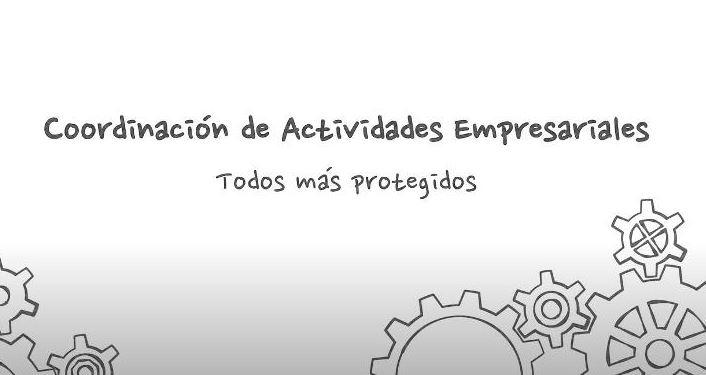 Coordinación de Actividades Empresariales

Todos más protegidos